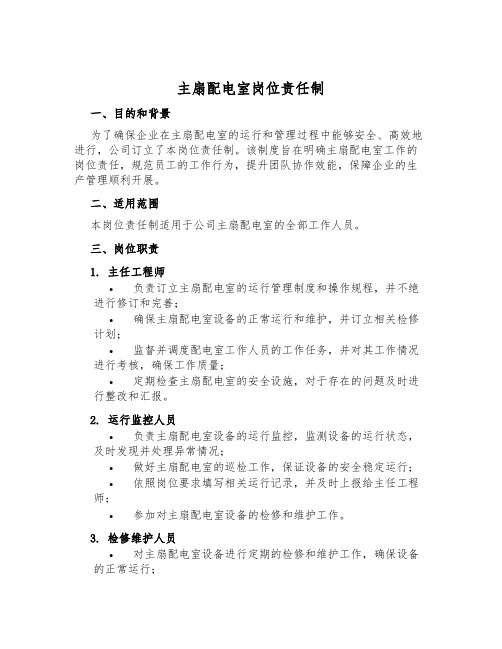 主扇配电室岗位责任制

一、目的和背景

为了确保企业在主扇配电室的运行和管理过程中能够安全、高效地进行，公司订立了本岗位责任制。该制度旨在明确主扇配电室工作的岗位责任，规范员工的工作行为，提升团队协作效能，保障企业的生产管理顺利开展。

二、适用范围

本岗位责任制适用于公司主扇配电室的全部工作人员。

三、岗位职责

1. 主任工程师

• 负责订立主扇配电室的运行管理制度和操作规程，并不绝进行修订和完善；

• 确保主扇配电室设备的正常运行和维护，并订立相关检修计划；

• 监督并调度配电室工作人员的工作任务，并对其工作情况进行考核，确保工作质量；

• 定期检查主扇配电室的安全设施，对于存在的问题及时进行整改和汇报。

2. 运行监控人员

• 负责主扇配电室设备的运行监控，监测设备的运行状态，及时发现并处理异常情况；

• 做好主扇配电室的巡检工作，保证设备的安全稳定运行；

• 依照岗位要求填写相关运行记录，并及时上报给主任工程师；

• 参加对主扇配电室设备的检修和维护工作。

3. 检修维护人员

• 对主扇配电室设备进行定期的检修和维护工作，确保设备的正常运行；